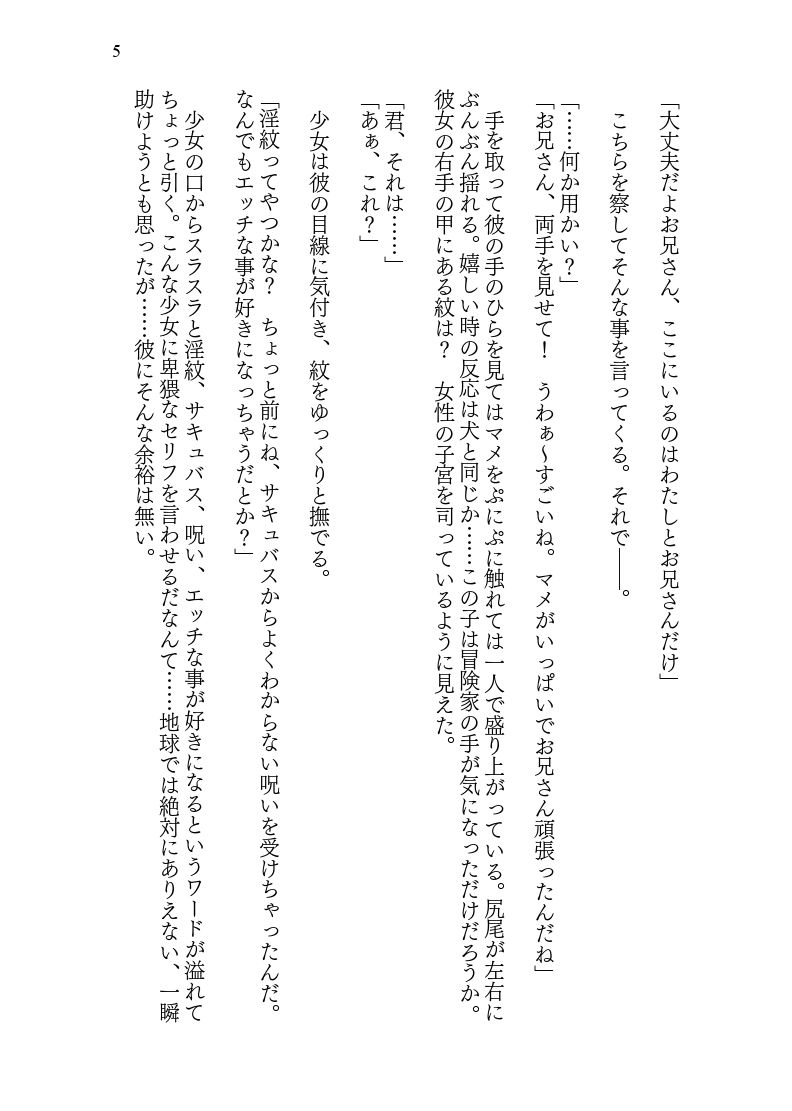 5

「大丈夫だよお兄さん、ここにいるのはわたしとお兄さんだけ」

こちらを察してそんな事を言ってくる。それで――。

「……何か用かい？」
「お兄さん、両手を見せて！　うわぁ～すごいね。マメがいっぱいでお兄さん頑張ったんだね」

手を取って彼の手のひらを見てはマメをぷにぷに触れては一人で盛り上がっている。尻尾が左右にぶんぶん揺れる。嬉しい時の反応は犬と同じか……この子は冒険家の手が気になっただけだろうか。彼女の右手の甲にある紋は？　女性の子宮を司っているように見えた。

「君、それは……」
「あぁ、これ？」

少女は彼の目線に気付き、紋をゆっくりと撫でる。

「淫紋ってやつかな？　ちょっと前にね、サキュバスからよくわからない呪いを受けちゃったんだ。なんでもエッチな事が好きになっちゃうだとか？」

少女の口からスラスラと淫紋、サキュバス、呪い、エッチな事が好きになるというワードが溢れてちょっと引く。こんな少女に卑猥なセリフを言わせるだなんて……地球では絶対にありえない、一瞬助けようとも思ったが……彼にそんな余裕は無い。